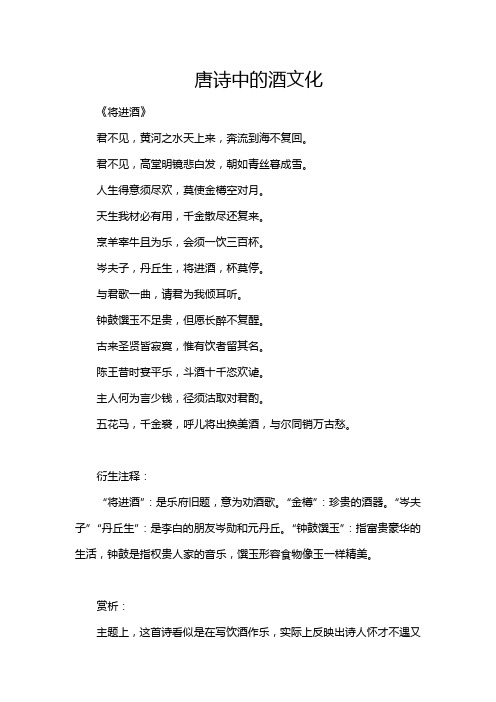 唐诗中的酒文化

《将进酒》

君不见，黄河之水天上来，奔流到海不复回。

君不见，高堂明镜悲白发，朝如青丝暮成雪。

人生得意须尽欢，莫使金樽空对月。

天生我材必有用，千金散尽还复来。

烹羊宰牛且为乐，会须一饮三百杯。

岑夫子，丹丘生，将进酒，杯莫停。

与君歌一曲，请君为我倾耳听。

钟鼓馔玉不足贵，但愿长醉不复醒。

古来圣贤皆寂寞，惟有饮者留其名。

陈王昔时宴平乐，斗酒十千恣欢谑。

主人何为言少钱，径须沽取对君酌。

五花马，千金裘，呼儿将出换美酒，与尔同销万古愁。

衍生注释：

“将进酒”：是乐府旧题，意为劝酒歌。“金樽”：珍贵的酒器。“岑夫子”“丹丘生”：是李白的朋友岑勋和元丹丘。“钟鼓馔玉”：指富贵豪华的生活，钟鼓是指权贵人家的音乐，馔玉形容食物像玉一样精美。

赏析：

主题上，这首诗看似是在写饮酒作乐，实际上反映出诗人怀才不遇又